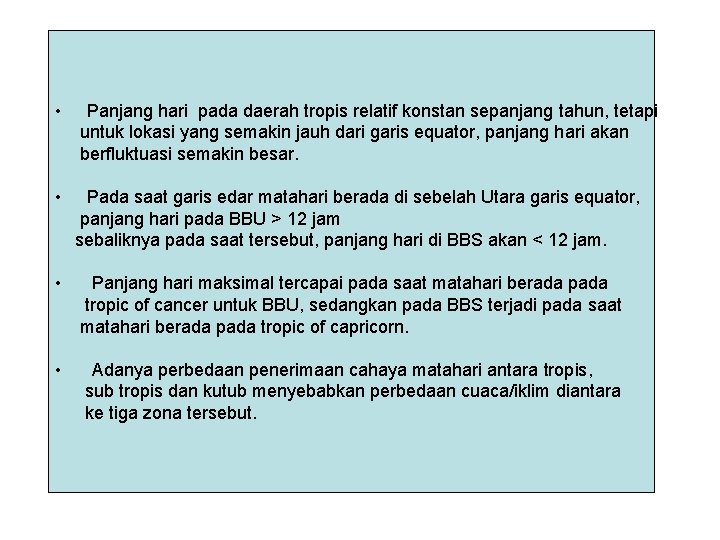 • Panjang hari pada daerah tropis relatif konstan sepanjang tahun, tetapi untuk lokasi yang semakin jauh dari garis equator, panjang hari akan berfluktuasi semakin besar.

• Pada saat garis edar matahari berada di sebelah Utara garis equator, panjang hari pada BBU > 12 jam
sebaliknya pada saat tersebut, panjang hari di BBS akan < 12 jam.

• Panjang hari maksimal tercapai pada saat matahari berada pada tropic of cancer untuk BBU, sedangkan pada BBS terjadi pada saat matahari berada pada tropic of capricorn.

• Adanya perbedaan penerimaan cahaya matahari antara tropis, sub tropis dan kutub menyebabkan perbedaan cuaca/iklim diantara ke tiga zona tersebut.